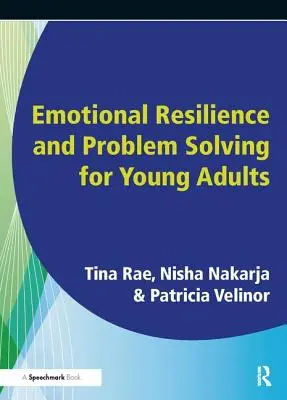 Emotional Resilience and Problem Solving for Young Adults

Tina Rae, Nisha Nakarja & Patricia Velinor

A Speechmark Book

R